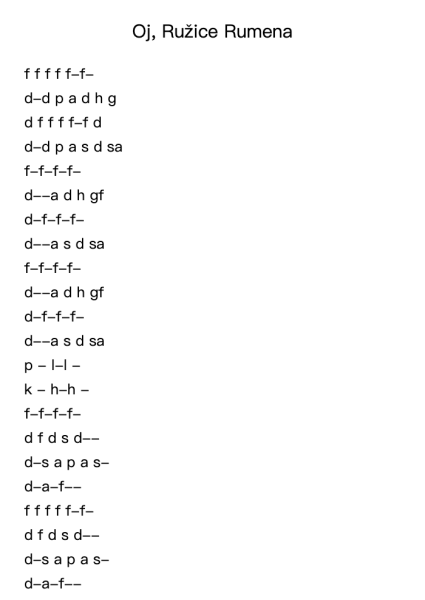 Oj, Ružice Rumena

f f f f f–f–

d–d p a d h g

d f f f f–f d

d–d p a s d sa

f–f–f–f–

d––a d h gf

d–f–f–f–

d––a s d sa

f–f–f–f–

d––a d h gf

d–f–f–f–

d––a s d sa

p – l–l –

k – h–h –

f–f–f–f–

d f d s d––

d–s a p a s–

d–a–f––

f f f f f–f–

d f d s d––

d–s a p a s–

d–a–f––